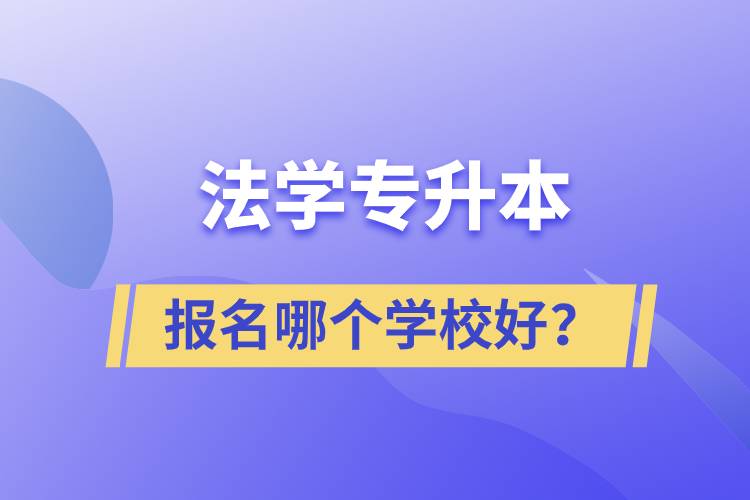 法学专升本

报名哪个学校好？